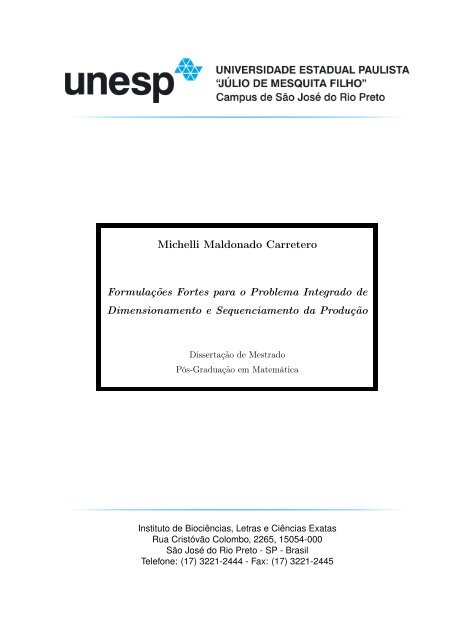 unesp

UNIVERSIDADE ESTADUAL PAULISTA
"JÚLIO DE MESQUITA FILHO"
Campus de São José do Rio Preto

Michelli Maldonado Carretero

Formulações Fortes para o Problema Integrado de Dimensionamento e Sequenciamento da Produção

Dissertação de Mestrado
Pós-Graduação em Matemática

Instituto de Biociências, Letras e Ciências Exatas
Rua Cristóvão Colombo, 2265, 15054-000
São José do Rio Preto - SP - Brasil
Telefone: (17) 3221-2444 - Fax: (17) 3221-2445